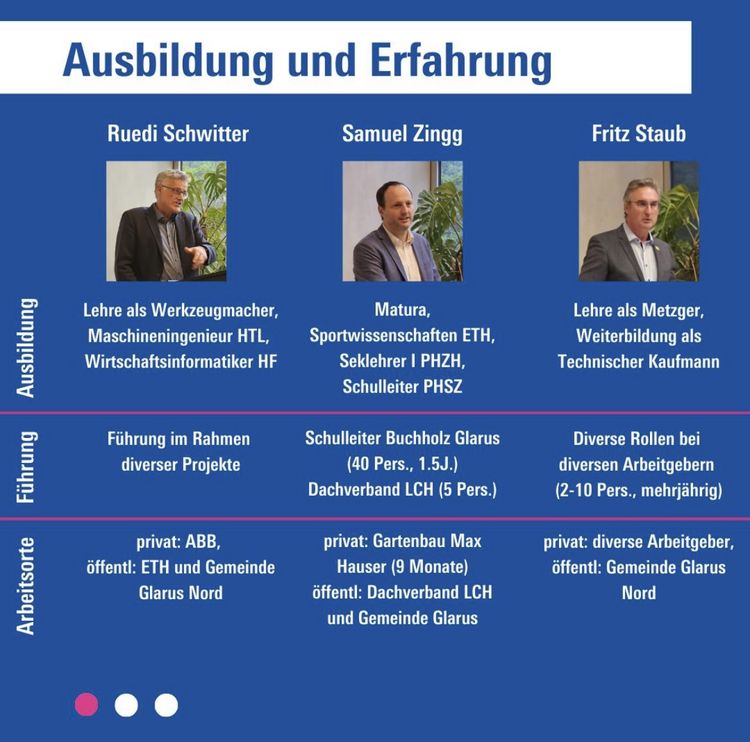 Ausbildung und Erfahrung

| | Ruedi Schwitter | Samuel Zingg | Fritz Staub |
|---|---|---|---|
| Ausbildung | Lehre als Werkzeugmacher, Maschineningenieur HTL, Wirtschaftsinformatiker HF | Matura, Sportwissenschaften ETH, Seklehrer I PHZH, Schulleiter PHSZ | Lehre als Metzger, Weiterbildung als Technischer Kaufmann |
| Führung | Führung im Rahmen diverser Projekte | Schulleiter Buchholz Glarus (40 Pers., 1.5J.) Dachverband LCH (5 Pers.) | Diverse Rollen bei diversen Arbeitgebern (2-10 Pers., mehrjährig) |
| Arbeitsorte | privat: ABB, öffentl: ETH und Gemeinde Glarus Nord | privat: Gartenbau Max Hauser (9 Monate) öffentl: Dachverband LCH und Gemeinde Glarus | privat: diverse Arbeitgeber, öffentl: Gemeinde Glarus Nord |